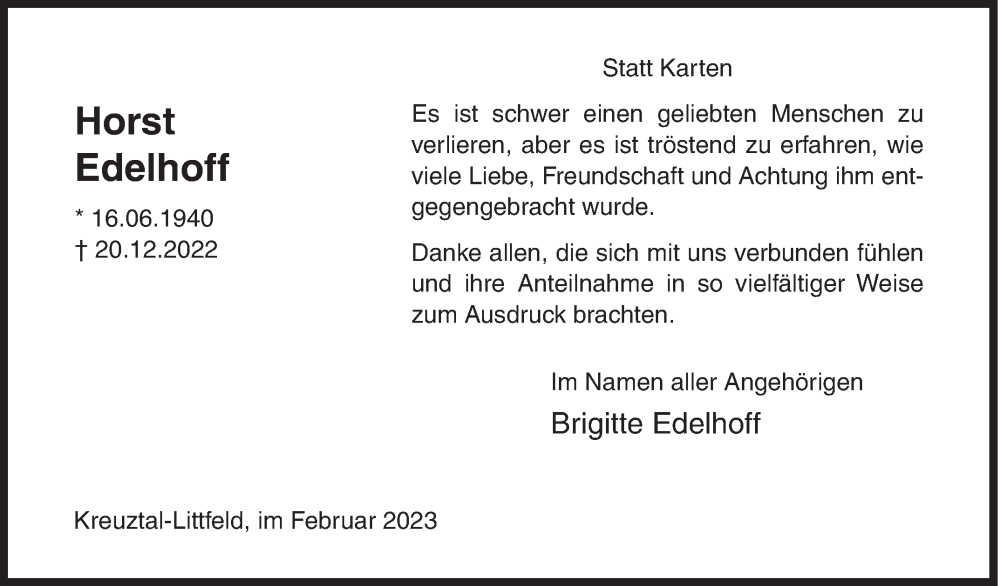 Horst
Edelhoff

* 16.06.1940
† 20.12.2022

Statt Karten

Es ist schwer einen geliebten Menschen zu verlieren, aber es ist tröstend zu erfahren, wie viele Liebe, Freundschaft und Achtung ihm entgegengebracht wurde.

Danke allen, die sich mit uns verbunden fühlen und ihre Anteilnahme in so vielfältiger Weise zum Ausdruck brachten.

Im Namen aller Angehörigen
Brigitte Edelhoff

Kreuztal-Littfeld, im Februar 2023